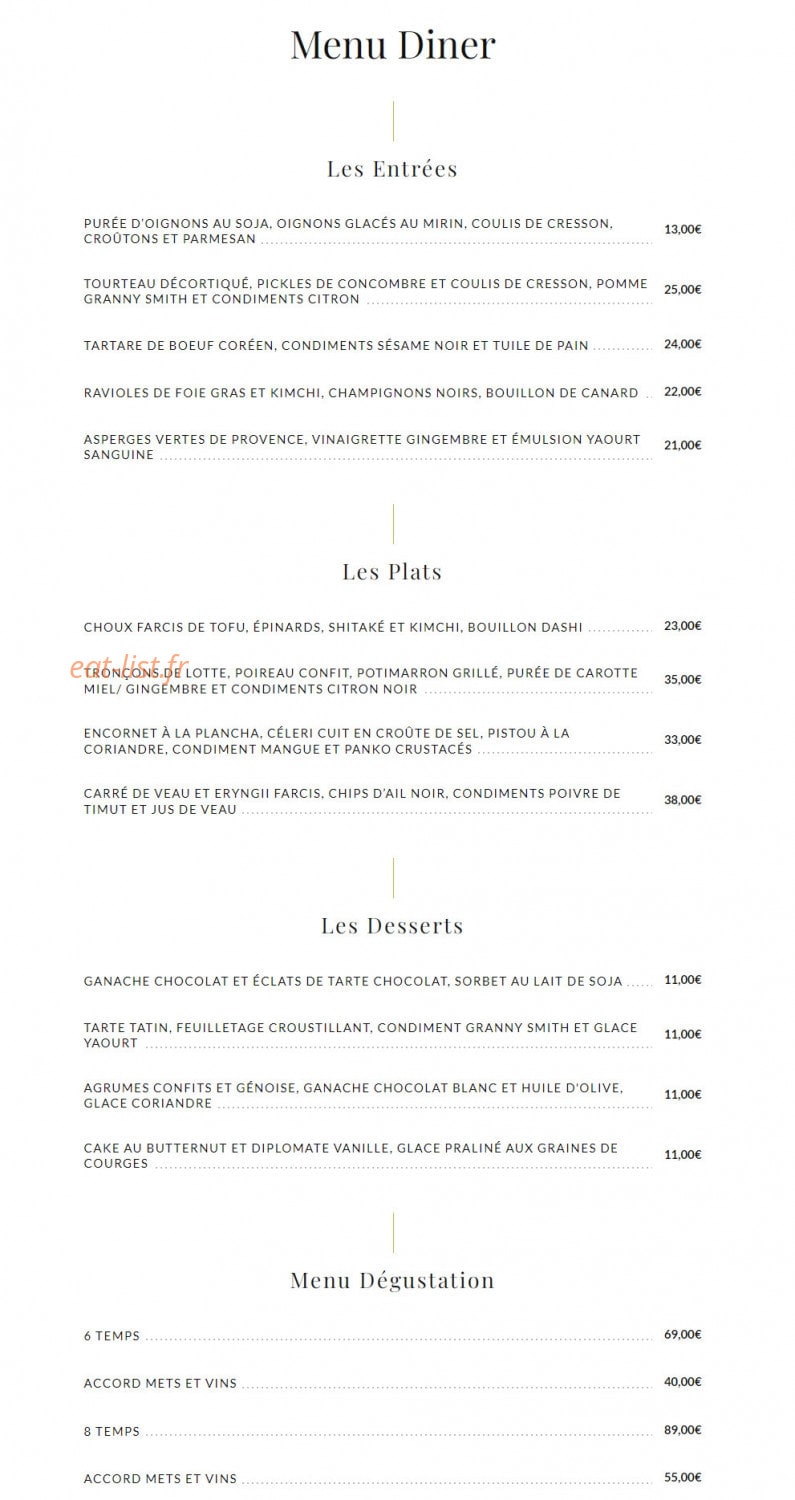 Menu Diner

Les Entrées

PURÉE D'OIGNONS AU SOJA, OIGNONS GLACÉS AU MIRIN, COULIS DE CRESSON, CROÛTONS ET PARMESAN 13,00€

TOURTEAU DÉCORTIQUÉ, PICKLES DE CONCOMBRE ET COULIS DE CRESSON, POMME GRANNY SMITH ET CONDIMENTS CITRON 25,00€

TARTARE DE BOEUF CORÉEN, CONDIMENTS SÉSAME NOIR ET TUILE DE PAIN 24,00€

RAVIOLES DE FOIE GRAS ET KIMCHI, CHAMPIGNONS NOIRS, BOUILLON DE CANARD 22,00€

ASPERGES VERTES DE PROVENCE, VINAIGRETTE GINGEMBRE ET ÉMULSION YAOURT SANGUINE 21,00€

Les Plats

CHOUX FARCIS DE TOFU, ÉPINARDS, SHITAKÉ ET KIMCHI, BOUILLON DASHI 23,00€

eat-list.fr

TRONÇONS DE LOTTE, POIREAU CONFIT, POTIMARRON GRILLÉ, PURÉE DE CAROTTE MIEL/ GINGEMBRE ET CONDIMENTS CITRON NOIR 35,00€

ENCORNET À LA PLANCHA, CÉLERI CUIT EN CROÛTE DE SEL, PISTOU À LA CORIANDRE, CONDIMENT MANGUE ET PANKO CRUSTACÉS 33,00€

CARRÉ DE VEAU ET ERYNGII FARCIS, CHIPS D'AIL NOIR, CONDIMENTS POIVRE DE TIMUT ET JUS DE VEAU 38,00€

Les Desserts

GANACHE CHOCOLAT ET ÉCLATS DE TARTE CHOCOLAT, SORBET AU LAIT DE SOJA 11,00€

TARTE TATIN, FEUILLETAGE CROUSTILLANT, CONDIMENT GRANNY SMITH ET GLACE YAOURT 11,00€

AGRUMES CONFITS ET GÉNOISE, GANACHE CHOCOLAT BLANC ET HUILE D'OLIVE, GLACE CORIANDRE 11,00€

CAKE AU BUTTERNUT ET DIPLOMATE VANILLE, GLACE PRALINÉ AUX GRAINES DE COURGES 11,00€

Menu Dégustation

6 TEMPS 69,00€

ACCORD METS ET VINS 40,00€

8 TEMPS 89,00€

ACCORD METS ET VINS 55,00€